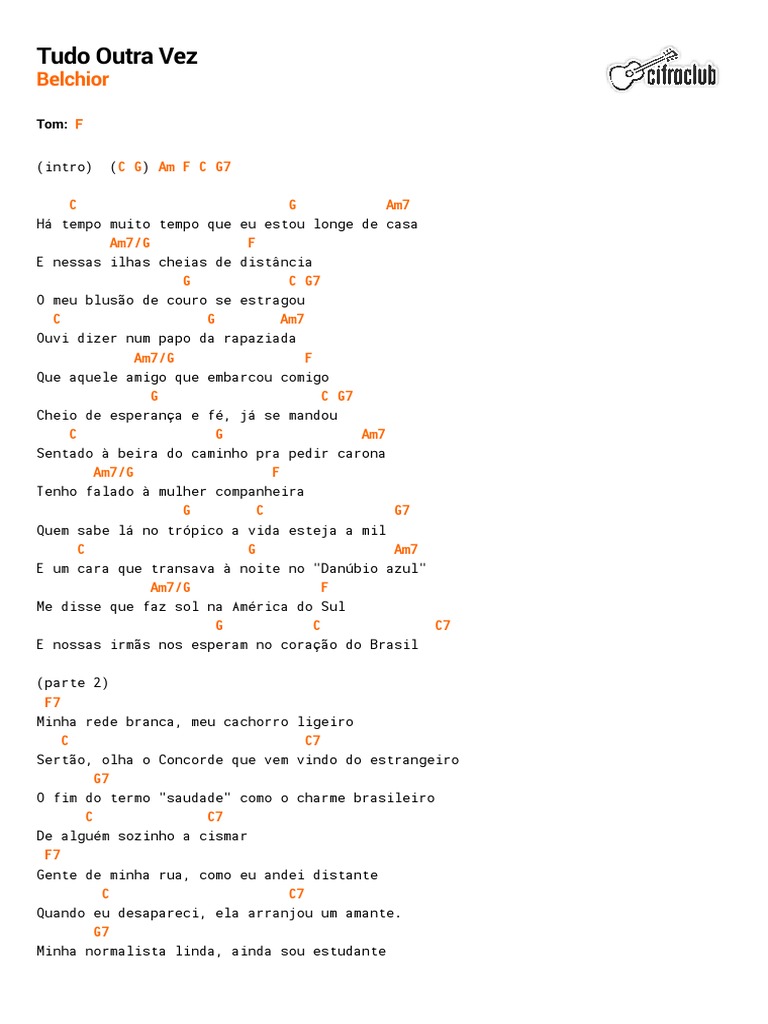 Tudo Outra Vez
Belchior

cifraclub

Tom: F

(intro) (C G) Am F C G7

C G Am7
Há tempo muito tempo que eu estou longe de casa
Am7/G F
E nessas ilhas cheias de distância
G C G7
O meu blusão de couro se estragou
C G Am7
Ouvi dizer num papo da rapaziada
Am7/G F
Que aquele amigo que embarcou comigo
G C G7
Cheio de esperança e fé, já se mandou
C G Am7
Sentado à beira do caminho pra pedir carona
Am7/G F
Tenho falado à mulher companheira
G C G7
Quem sabe lá no trópico a vida esteja a mil
C G Am7
E um cara que transava à noite no "Danúbio azul"
Am7/G F
Me disse que faz sol na América do Sul
G C C7
E nossas irmãs nos esperam no coração do Brasil

(parte 2)
F7
Minha rede branca, meu cachorro ligeiro
C C7
Sertão, olha o Concorde que vem vindo do estrangeiro
G7
O fim do termo "saudade" como o charme brasileiro
C C7
De alguém sozinho a cismar
F7
Gente de minha rua, como eu andei distante
C C7
Quando eu desapareci, ela arranjou um amante.
G7
Minha normalista linda, ainda sou estudante